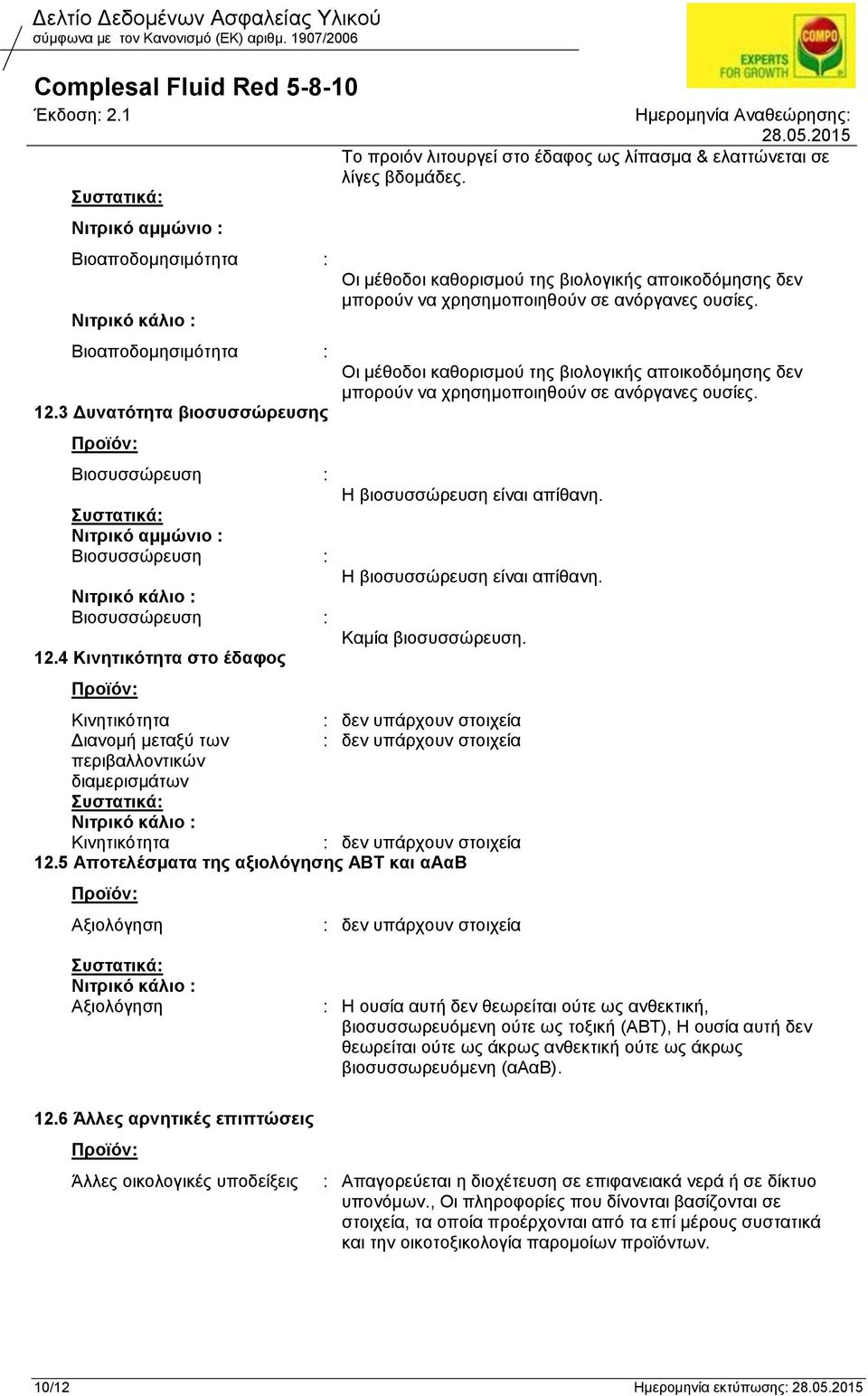 Δελτίο Δεδομένων Ασφαλείας Υλικού
σύμφωνα με τον Κανονισμό (ΕΚ) αριθμ. 1907/2006

COMPO
EXPERTS FOR GROWTH

Complesal Fluid Red 5-8-10
Έκδοση: 2.1

Ημερομηνία Αναθεώρησης: 28.05.2015

Το προιόν λιτουργεί στο έδαφος ως λίπασμα & ελαττώνεται σε λίγες βδομάδες.

Συστατικά:

Νιτρικό αμμώνιο :

Βιοαποδομησιμότητα : Οι μέθοδοι καθορισμού της βιολογικής αποικοδόμησης δεν μπορούν να χρησημοποιηθούν σε ανόργανες ουσίες.

Νιτρικό κάλιο :

Βιοαποδομησιμότητα : Οι μέθοδοι καθορισμού της βιολογικής αποικοδόμησης δεν μπορούν να χρησημοποιηθούν σε ανόργανες ουσίες.

12.3 Δυνατότητα βιοσυσσώρευσης

Προϊόν:

Βιοσυσσώρευση : Η βιοσυσσώρευση είναι απίθανη.

Συστατικά:
Νιτρικό αμμώνιο :
Βιοσυσσώρευση : Η βιοσυσσώρευση είναι απίθανη.

Νιτρικό κάλιο :
Βιοσυσσώρευση : Καμία βιοσυσσώρευση.

12.4 Κινητικότητα στο έδαφος

Προϊόν:

Κινητικότητα : δεν υπάρχουν στοιχεία
Διανομή μεταξύ των περιβαλλοντικών διαμερισμάτων : δεν υπάρχουν στοιχεία
Συστατικά:
Νιτρικό κάλιο :
Κινητικότητα : δεν υπάρχουν στοιχεία

12.5 Αποτελέσματα της αξιολόγησης ΑΒΤ και αΑαΒ

Προϊόν:

Αξιολόγηση : δεν υπάρχουν στοιχεία

Συστατικά:
Νιτρικό κάλιο :
Αξιολόγηση : Η ουσία αυτή δεν θεωρείται ούτε ως ανθεκτική, βιοσυσσωρευόμενη ούτε ως τοξική (ΑΒΤ), Η ουσία αυτή δεν θεωρείται ούτε ως άκρως ανθεκτική ούτε ως άκρως βιοσυσσωρευόμενη (αΑαΒ).

12.6 Άλλες αρνητικές επιπτώσεις

Προϊόν:

Άλλες οικολογικές υποδείξεις : Απαγορεύεται η διοχέτευση σε επιφανειακά νερά ή σε δίκτυο υπονόμων., Οι πληροφορίες που δίνονται βασίζονται σε στοιχεία, τα οποία προέρχονται από τα επί μέρους συστατικά και την οικοτοξικολογία παρομοίων προϊόντων.

10/12

Ημερομηνία εκτύπωσης: 28.05.2015